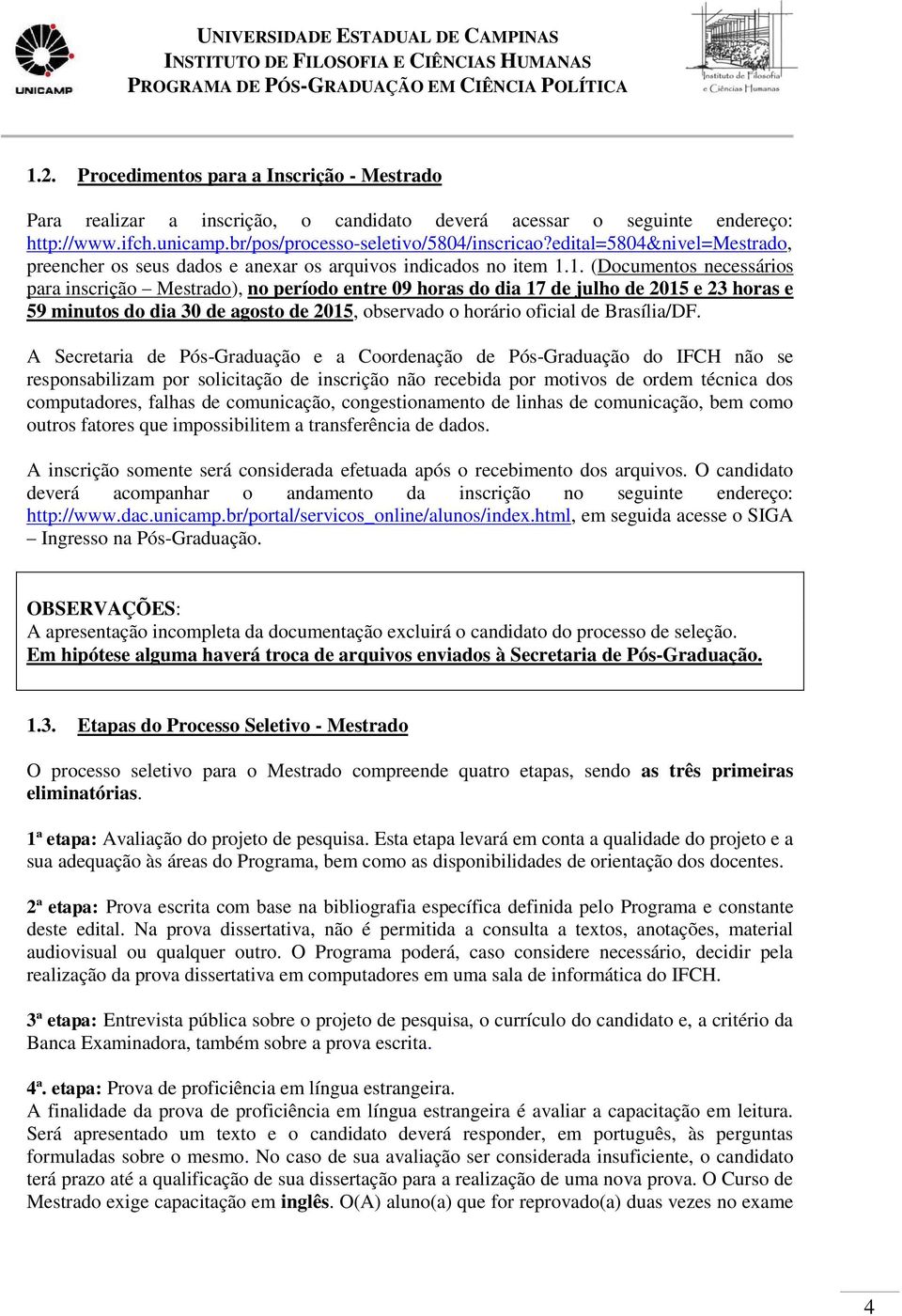 UNICAMP

UNIVERSIDADE ESTADUAL DE CAMPINAS
INSTITUTO DE FILOSOFIA E CIÊNCIAS HUMANAS
PROGRAMA DE PÓS-GRADUAÇÃO EM CIÊNCIA POLÍTICA

Instituto de Filosofia e Ciências Humanas

1.2. Procedimentos para a Inscrição - Mestrado

Para realizar a inscrição, o candidato deverá acessar o seguinte endereço: http://www.ifch.unicamp.br/pos/processo-seletivo/5804/inscricao?edital=5804&nivel=Mestrado, preencher os seus dados e anexar os arquivos indicados no item 1.1. (Documentos necessários para inscrição – Mestrado), no período entre 09 horas do dia 17 de julho de 2015 e 23 horas e 59 minutos do dia 30 de agosto de 2015, observado o horário oficial de Brasília/DF.

A Secretaria de Pós-Graduação e a Coordenação de Pós-Graduação do IFCH não se responsabilizam por solicitação de inscrição não recebida por motivos de ordem técnica dos computadores, falhas de comunicação, congestionamento de linhas de comunicação, bem como outros fatores que impossibilitem a transferência de dados.

A inscrição somente será considerada efetuada após o recebimento dos arquivos. O candidato deverá acompanhar o andamento da inscrição no seguinte endereço: http://www.dac.unicamp.br/portal/servicos_online/alunos/index.html, em seguida acesse o SIGA – Ingresso na Pós-Graduação.

OBSERVAÇÕES:
A apresentação incompleta da documentação excluirá o candidato do processo de seleção.
Em hipótese alguma haverá troca de arquivos enviados à Secretaria de Pós-Graduação.

1.3. Etapas do Processo Seletivo - Mestrado

O processo seletivo para o Mestrado compreende quatro etapas, sendo as três primeiras eliminatórias.

1ª etapa: Avaliação do projeto de pesquisa. Esta etapa levará em conta a qualidade do projeto e a sua adequação às áreas do Programa, bem como as disponibilidades de orientação dos docentes.

2ª etapa: Prova escrita com base na bibliografia específica definida pelo Programa e constante deste edital. Na prova dissertativa, não é permitida a consulta a textos, anotações, material audiovisual ou qualquer outro. O Programa poderá, caso considere necessário, decidir pela realização da prova dissertativa em computadores em uma sala de informática do IFCH.

3ª etapa: Entrevista pública sobre o projeto de pesquisa, o currículo do candidato e, a critério da Banca Examinadora, também sobre a prova escrita.

4ª. etapa: Prova de proficiência em língua estrangeira.
A finalidade da prova de proficiência em língua estrangeira é avaliar a capacitação em leitura. Será apresentado um texto e o candidato deverá responder, em português, às perguntas formuladas sobre o mesmo. No caso de sua avaliação ser considerada insuficiente, o candidato terá prazo até a qualificação de sua dissertação para a realização de uma nova prova. O Curso de Mestrado exige capacitação em inglês. O(A) aluno(a) que for reprovado(a) duas vezes no exame

4